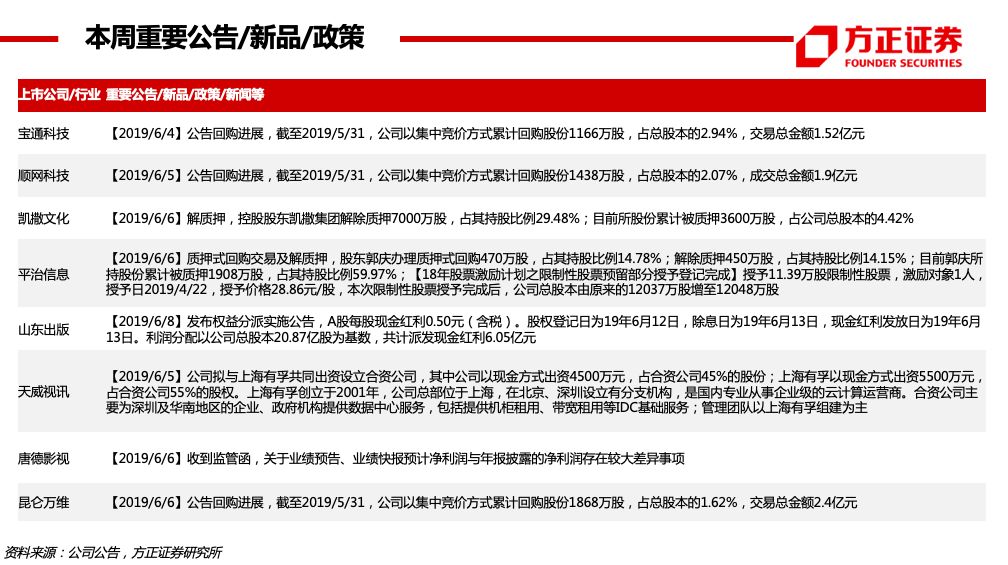 本周重要公告/新品/政策

方正证券
FOUNDER SECURITIES

| 上市公司/行业 | 重要公告/新品/政策/新闻等 |
|---|---|
| 宝通科技 | 【2019/6/4】公告回购进展，截至2019/5/31，公司以集中竞价方式累计回购股份1166万股，占总股本的2.94%，交易总金额1.52亿元 |
| 顺网科技 | 【2019/6/5】公告回购进展，截至2019/5/31，公司以集中竞价方式累计回购股份1438万股，占总股本的2.07%，成交总金额1.9亿元 |
| 凯撒文化 | 【2019/6/6】解质押，控股股东凯撒集团解除质押7000万股，占其持股比例29.48%；目前所股份累计被质押3600万股，占公司总股本的4.42% |
| 平治信息 | 【2019/6/6】质押式回购交易及解质押，股东郭庆办理质押式回购470万股，占其持股比例14.78%；解除质押450万股，占其持股比例14.15%；目前郭庆所持股份累计被质押1908万股，占其持股比例59.97%；【18年股票激励计划之限制性股票预留部分授予登记完成】授予11.39万股限制性股票，激励对象1人，授予日2019/4/22，授予价格28.86元/股，本次限制性股票授予完成后，公司总股本由原来的12037万股增至12048万股 |
| 山东出版 | 【2019/6/8】发布权益分派实施公告，A股每股现金红利0.50元（含税）。股权登记日为19年6月12日，除息日为19年6月13日，现金红利发放日为19年6月13日。利润分配以公司总股本20.87亿股为基数，共计派发现金红利6.05亿元 |
| 天威视讯 | 【2019/6/5】公司拟与上海有孚共同出资设立合资公司，其中公司以现金方式出资4500万元，占合资公司45%的股份；上海有孚以现金方式出资5500万元，占合资公司55%的股权。上海有孚创立于2001年，公司总部位于上海，在北京、深圳设立有分支机构，是国内专业从事企业级的云计算运营商。合资公司主要为深圳及华南地区的企业、政府机构提供数据中心服务，包括提供机柜租用、带宽租用等IDC基础服务；管理团队以上海有孚组建为主 |
| 唐德影视 | 【2019/6/6】收到监管函，关于业绩预告、业绩快报预计净利润与年报披露的净利润存在较大差异事项 |
| 昆仑万维 | 【2019/6/6】公告回购进展，截至2019/5/31，公司以集中竞价方式累计回购股份1868万股，占总股本的1.62%，交易总金额2.4亿元 |

资料来源：公司公告，方正证券研究所